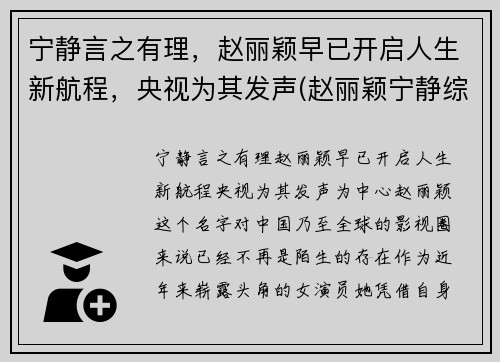 宁静言之有理，赵丽颖早已开启人生新航程，央视为其发声(赵丽颖宁静综

宁静言之有理赵丽颖早已开启人生新航程央视为其发声为中心赵丽颖这个名字对中国乃至全球的影视圈来说已经不再是陌生的存在作为近年来崭露头角的女演员她凭借自身